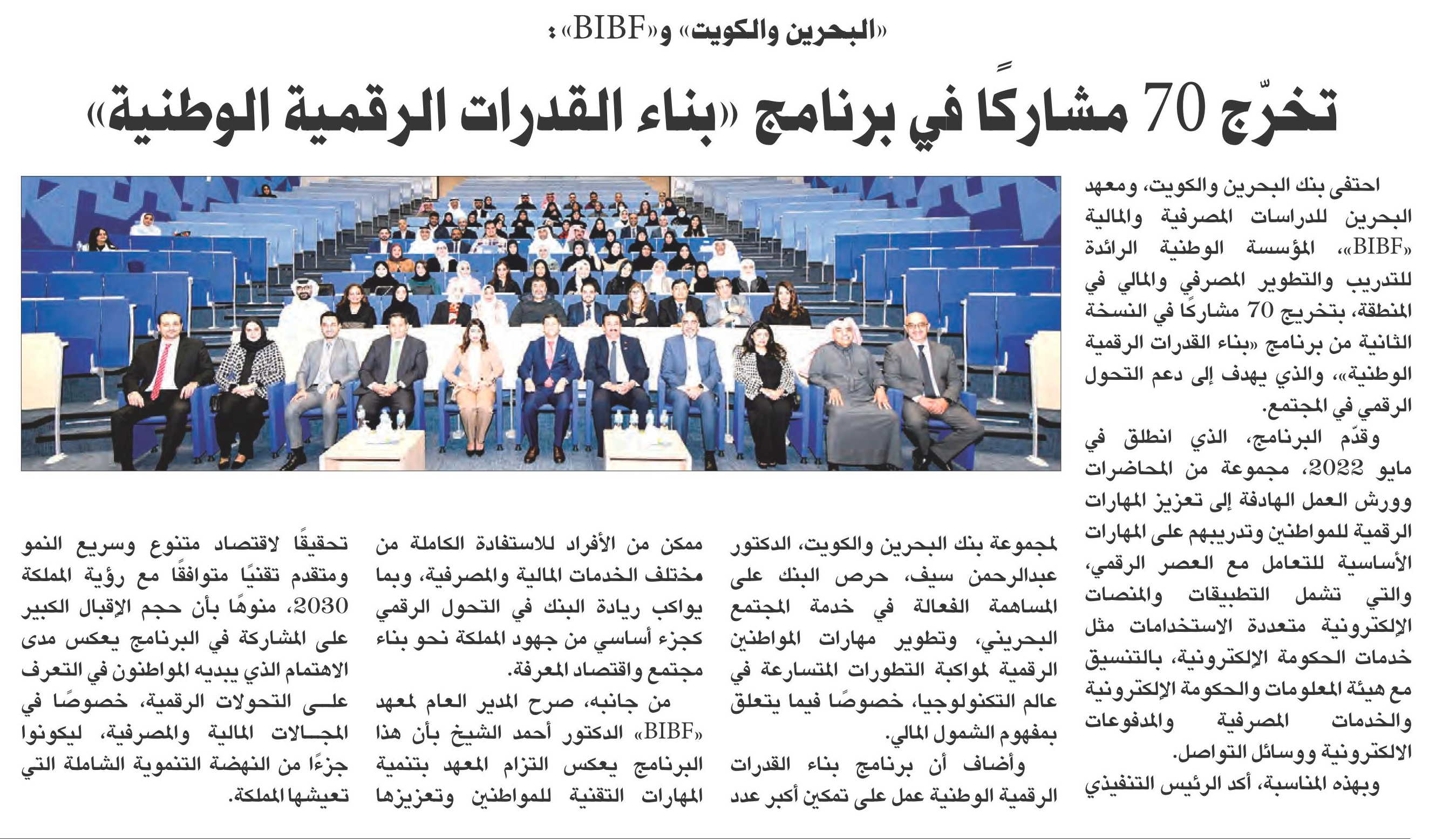 «البحرين والكويت» و«BIBF»:

تخرّج 70 مشاركًا في برنامج «بناء القدرات الرقمية الوطنية»

احتفى بنك البحرين والكويت، ومعهد البحرين للدراسات المصرفية والمالية «BIBF»، المؤسسة الوطنية الرائدة للتدريب والتطوير المصرفي والمالي في المنطقة، بتخريج 70 مشاركًا في النسخة الثانية من برنامج «بناء القدرات الرقمية الوطنية»، والذي يهدف إلى دعم التحول الرقمي في المجتمع.

وقدّم البرنامج، الذي انطلق في مايو 2022، مجموعة من المحاضرات وورش العمل الهادفة إلى تعزيز المهارات الرقمية للمواطنين وتدريبهم على المهارات الأساسية للتعامل مع العصر الرقمي، والتي تشمل التطبيقات والمنصات الإلكترونية متعددة الاستخدامات مثل خدمات الحكومة الإلكترونية، بالتنسيق مع هيئة المعلومات والحكومة الإلكترونية والخدمات المصرفية والمدفوعات الالكترونية ووسائل التواصل.

وبهذه المناسبة، أكد الرئيس التنفيذي لمجموعة بنك البحرين والكويت، الدكتور عبدالرحمن سيف، حرص البنك على المساهمة الفعالة في خدمة المجتمع البحريني، وتطوير مهارات المواطنين الرقمية لمواكبة التطورات المتسارعة في عالم التكنولوجيا، خصوصًا فيما يتعلق بمفهوم الشمول المالي.

وأضاف أن برنامج بناء القدرات الرقمية الوطنية عمل على تمكين أكبر عدد ممكن من الأفراد للاستفادة الكاملة من مختلف الخدمات المالية والمصرفية، وبما يواكب ريادة البنك في التحول الرقمي كجزء أساسي من جهود المملكة نحو بناء مجتمع واقتصاد المعرفة.

من جانبه، صرح المدير العام لمعهد «BIBF» الدكتور أحمد الشيخ بأن هذا البرنامج يعكس التزام المعهد بتنمية المهارات التقنية للمواطنين وتعزيزها تحقيقًا لاقتصاد متنوع وسريع النمو ومتقدم تقنيًا متوافقًا مع رؤية المملكة 2030، منوهًا بأن حجم الإقبال الكبير على المشاركة في البرنامج يعكس مدى الاهتمام الذي يبديه المواطنون في التعرف على التحولات الرقمية، خصوصًا في المجالات المالية والمصرفية، ليكونوا جزءًا من النهضة التنموية الشاملة التي تعيشها المملكة.